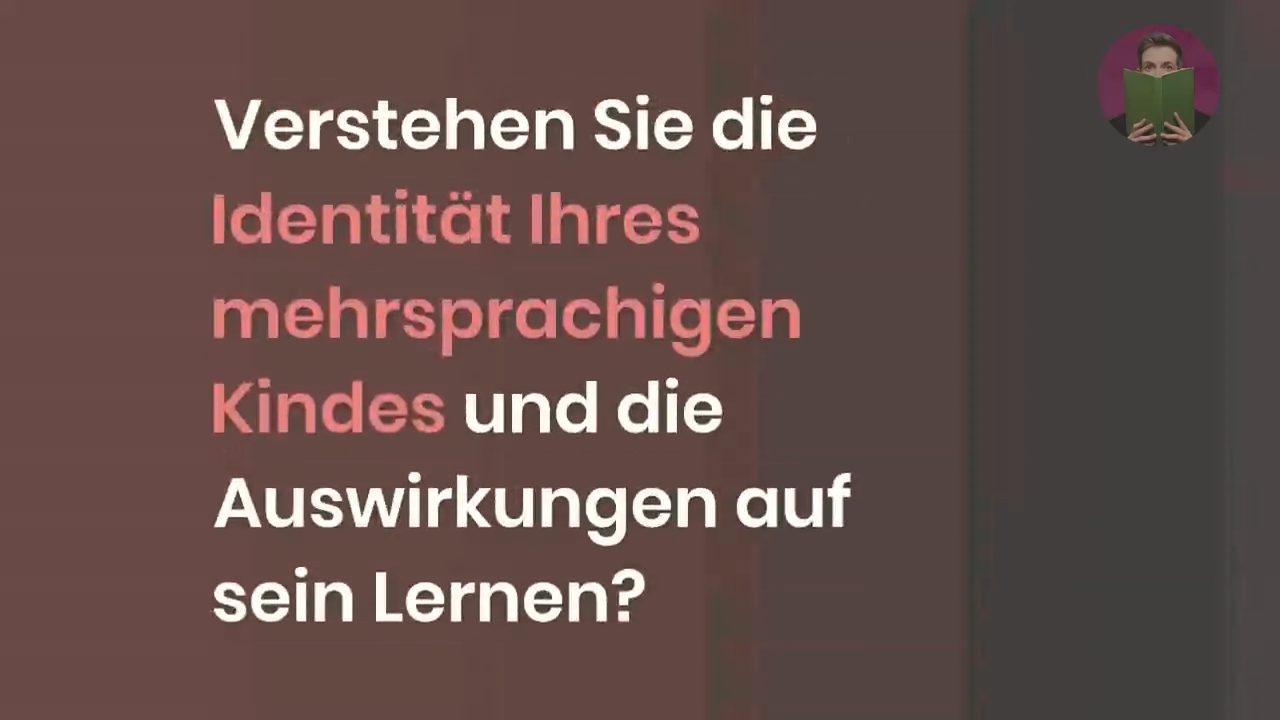 Verstehen Sie die Identität Ihres mehrsprachigen Kindes und die Auswirkungen auf sein Lernen?